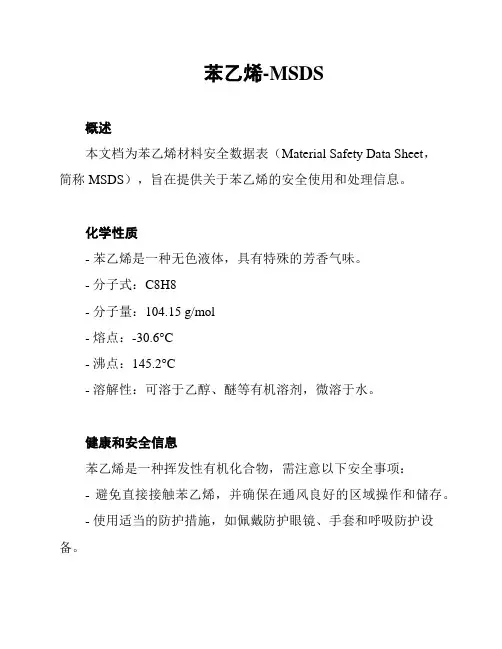 苯乙烯-MSDS

概述

本文档为苯乙烯材料安全数据表（Material Safety Data Sheet，简称 MSDS），旨在提供关于苯乙烯的安全使用和处理信息。

化学性质

- 苯乙烯是一种无色液体，具有特殊的芳香气味。

- 分子式：C8H8

- 分子量：104.15 g/mol

- 熔点：-30.6°C

- 沸点：145.2°C

- 溶解性：可溶于乙醇、醚等有机溶剂，微溶于水。

健康和安全信息

苯乙烯是一种挥发性有机化合物，需注意以下安全事项：

- 避免直接接触苯乙烯，并确保在通风良好的区域操作和储存。

- 使用适当的防护措施，如佩戴防护眼镜、手套和呼吸防护设备。